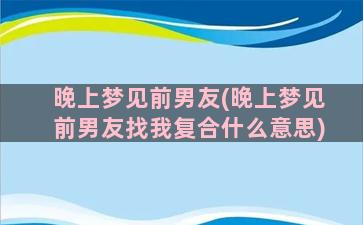 晚上梦见前男友(晚上梦见前男友找我复合什么意思)